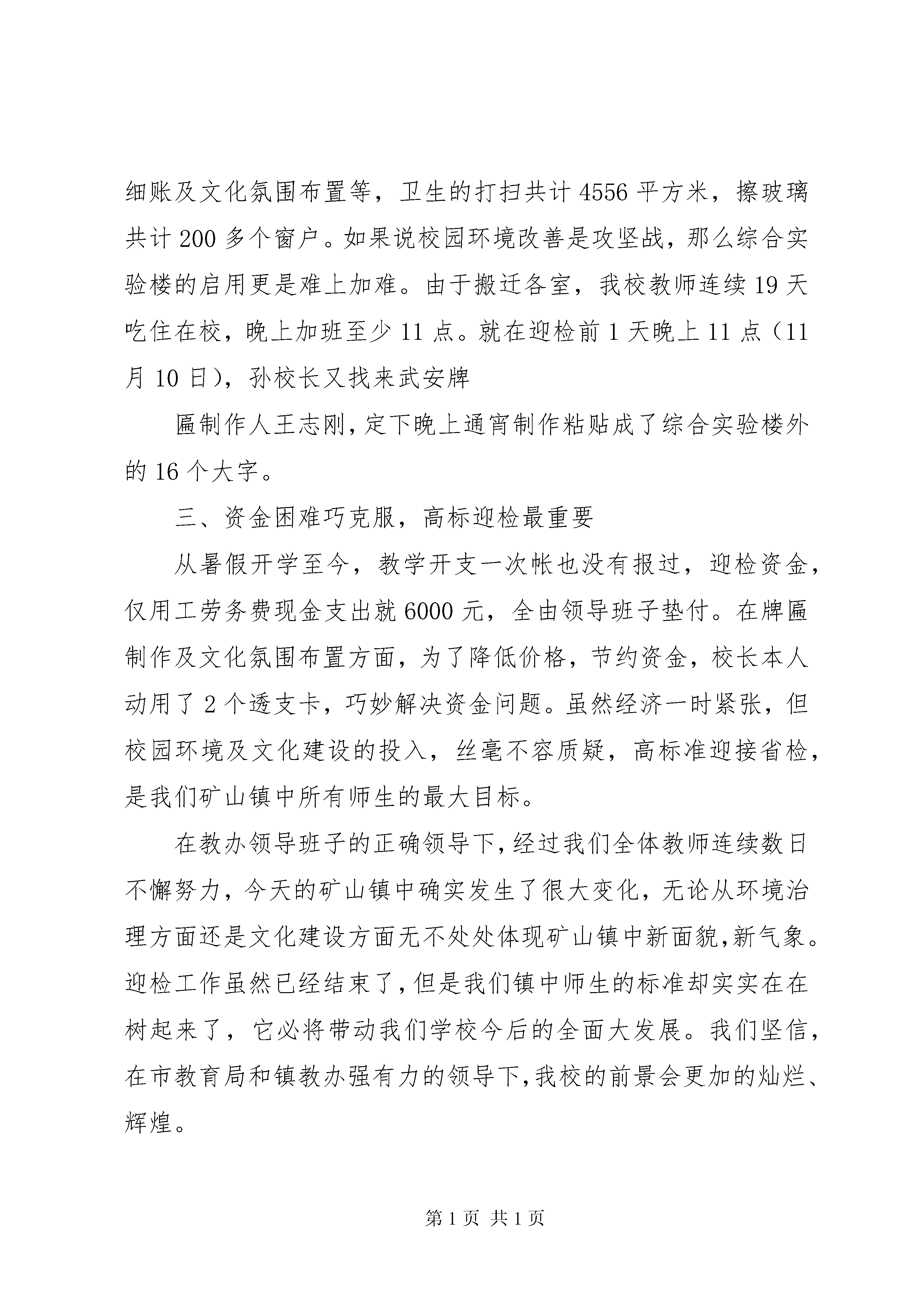 细账及文化氛围布置等，卫生的打扫共计 4556 平方米，擦玻璃共计 200 多个窗户。如果说校园环境改善是攻坚战，那么综合实验楼的启用更是难上加难。由于搬迁各室，我校教师连续 19 天吃住在校，晚上加班至少 11 点。就在迎检前 1 天晚上 11 点（11 月 10 日），孙校长又找来武安牌

匾制作人王志刚，定下晚上通宵制作粘贴成了综合实验楼外的 16 个大字。

三、资金困难巧克服，高标迎检最重要

从暑假开学至今，教学开支一次帐也没有报过，迎检资金，仅用工劳务费现金支出就 6000 元，全由领导班子垫付。在牌匾制作及文化氛围布置方面，为了降低价格，节约资金，校长本人动用了 2 个透支卡，巧妙解决资金问题。虽然经济一时紧张，但校园环境及文化建设的投入，丝毫不容质疑，高标准迎接省检，是我们矿山镇中所有师生的最大目标。

在教办领导班子的正确领导下，经过我们全体教师连续数日不懈努力，今天的矿山镇中确实发生了很大变化，无论从环境治理方面还是文化建设方面无不处处体现矿山镇中新面貌，新气象。迎检工作虽然已经结束了，但是我们镇中师生的标准却实实在在树起来了，它必将带动我们学校今后的全面大发展。我们坚信，在市教育局和镇教办强有力的领导下，我校的前景会更加的灿烂、辉煌。

第 1 页 共 1 页